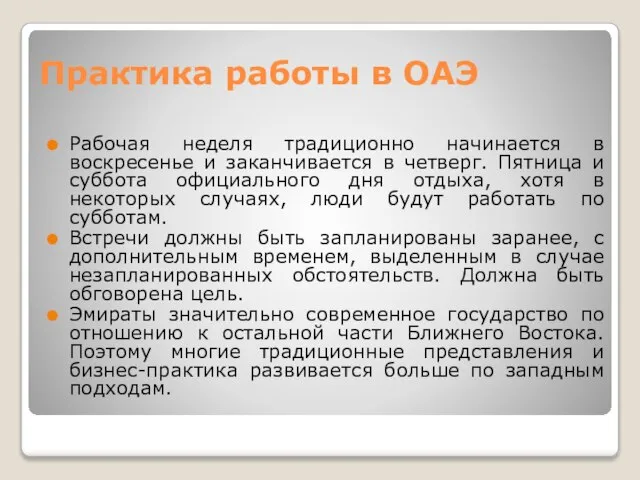 Практика работы в ОАЭ

Рабочая неделя традиционно начинается в воскресенье и заканчивается в четверг. Пятница и суббота официального дня отдыха, хотя в некоторых случаях, люди будут работать по субботам.

Встречи должны быть запланированы заранее, с дополнительным временем, выделенным в случае незапланированных обстоятельств. Должна быть обговорена цель.

Эмираты значительно современное государство по отношению к остальной части Ближнего Востока. Поэтому многие традиционные представления и бизнес-практика развивается больше по западным подходам.